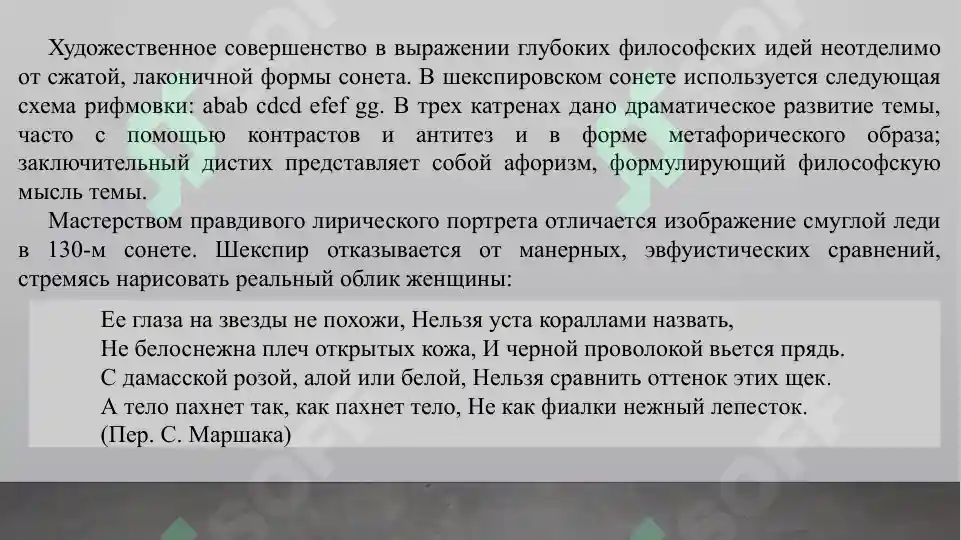 Художественное совершенство в выражении глубоких философских идей неотделимо от сжатой, лаконичной формы сонета. В шекспировском сонете используется следующая схема рифмовки: abab cdcd efef gg. В трех катренах дано драматическое развитие темы, часто с помощью контрастов и антитез и в форме метафорического образа; заключительный дистих представляет собой афоризм, формулирующий философскую мысль темы.

Мастерством правдивого лирического портрета отличается изображение смуглой леди в 130-м сонете. Шекспир отказывается от манерных, эвфуистических сравнений, стремясь нарисовать реальный облик женщины:

Ее глаза на звезды не похожи, Нельзя уста кораллами назвать,
Не белоснежна плеч открытых кожа, И черной проволокой вьется прядь.
С дамасской розой, алой или белой, Нельзя сравнить оттенок этих щек.
А тело пахнет так, как пахнет тело, Не как фиалки нежный лепесток.
(Пер. С. Маршака)